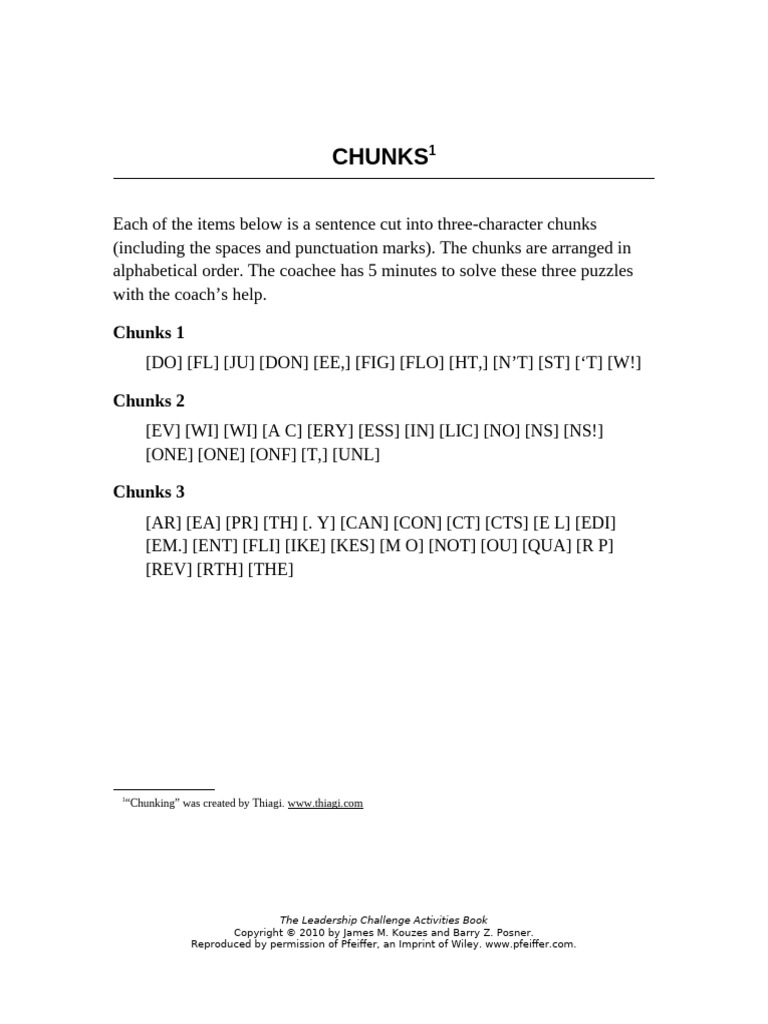 CHUNKS$^{1}$

Each of the items below is a sentence cut into three-character chunks (including the spaces and punctuation marks). The chunks are arranged in alphabetical order. The coachee has 5 minutes to solve these three puzzles with the coach's help.

Chunks 1

[DO] [FL] [JU] [DON] [EE,] [FIG] [FLO] [HT,] [N'T] [ST] ['T] [W!]

Chunks 2

[EV] [WI] [WI] [A C] [ERY] [ESS] [IN] [LIC] [NO] [NS] [NS!] [ONE] [ONE] [ONF] [T,] [UNL]

Chunks 3

[AR] [EA] [PR] [TH] [. Y] [CAN] [CON] [CT] [CTS] [E L] [EDI] [EM.] [ENT] [FLI] [IKE] [KES] [M O] [NOT] [OU] [QUA] [R P] [REV] [RTH] [THE]

$^{1}$"Chunking" was created by Thiagi. www.thiagi.com

The Leadership Challenge Activities Book
Copyright © 2010 by James M. Kouzes and Barry Z. Posner.
Reproduced by permission of Pfeiffer, an Imprint of Wiley. www.pfeiffer.com.